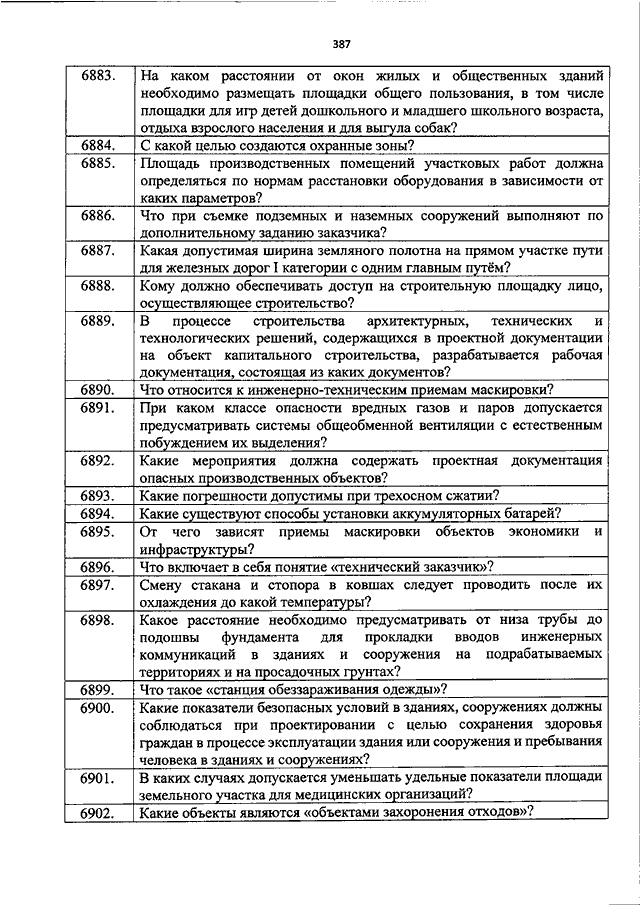 387

| | |
|---|---|
| 6883. | На каком расстоянии от окон жилых и общественных зданий необходимо размещать площадки общего пользования, в том числе площадки для игр детей дошкольного и младшего школьного возраста, отдыха взрослого населения и для выгула собак? |
| 6884. | С какой целью создаются охранные зоны? |
| 6885. | Площадь производственных помещений участковых работ должна определяться по нормам расстановки оборудования в зависимости от каких параметров? |
| 6886. | Что при съемке подземных и наземных сооружений выполняют по дополнительному заданию заказчика? |
| 6887. | Какая допустимая ширина земляного полотна на прямом участке пути для железных дорог I категории с одним главным путём? |
| 6888. | Кому должно обеспечивать доступ на строительную площадку лицо, осуществляющее строительство? |
| 6889. | В процессе строительства архитектурных, технических и технологических решений, содержащихся в проектной документации на объект капитального строительства, разрабатывается рабочая документация, состоящая из каких документов? |
| 6890. | Что относится к инженерно-техническим приемам маскировки? |
| 6891. | При каком классе опасности вредных газов и паров допускается предусматривать системы общеобменной вентиляции с естественным побуждением их выделения? |
| 6892. | Какие мероприятия должна содержать проектная документация опасных производственных объектов? |
| 6893. | Какие погрешности допустимы при трехосном сжатии? |
| 6894. | Какие существуют способы установки аккумуляторных батарей? |
| 6895. | От чего зависят приемы маскировки объектов экономики и инфраструктуры? |
| 6896. | Что включает в себя понятие «технический заказчик»? |
| 6897. | Смену стакана и стопора в ковшах следует проводить после их охлаждения до какой температуры? |
| 6898. | Какое расстояние необходимо предусматривать от низа трубы до подошвы фундамента для прокладки вводов инженерных коммуникаций в зданиях и сооружения на подрабатываемых территориях и на просадочных грунтах? |
| 6899. | Что такое «станция обеззараживания одежды»? |
| 6900. | Какие показатели безопасных условий в зданиях, сооружениях должны соблюдаться при проектировании с целью сохранения здоровья граждан в процессе эксплуатации здания или сооружения и пребывания человека в зданиях и сооружениях? |
| 6901. | В каких случаях допускается уменьшать удельные показатели площади земельного участка для медицинских организаций? |
| 6902. | Какие объекты являются «объектами захоронения отходов»? |